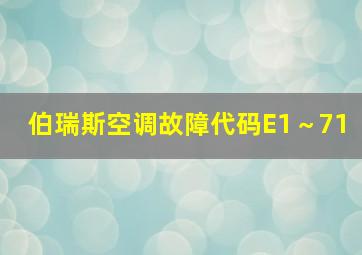 伯瑞斯空调故障代码E1～71